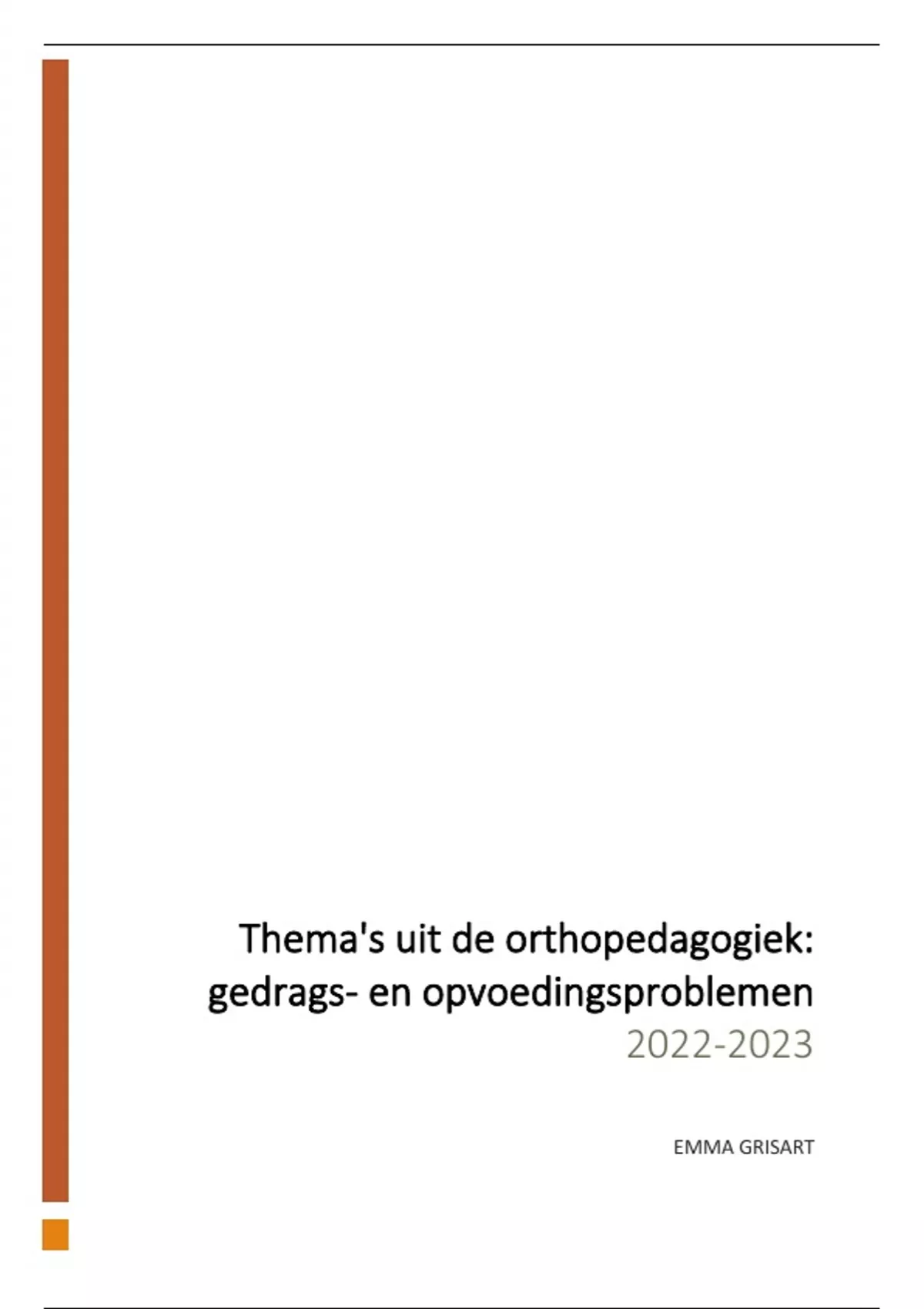 Thema's uit de orthopedagogiek: gedrags- en opvoedingsproblemen
2022-2023

EMMA GRISART